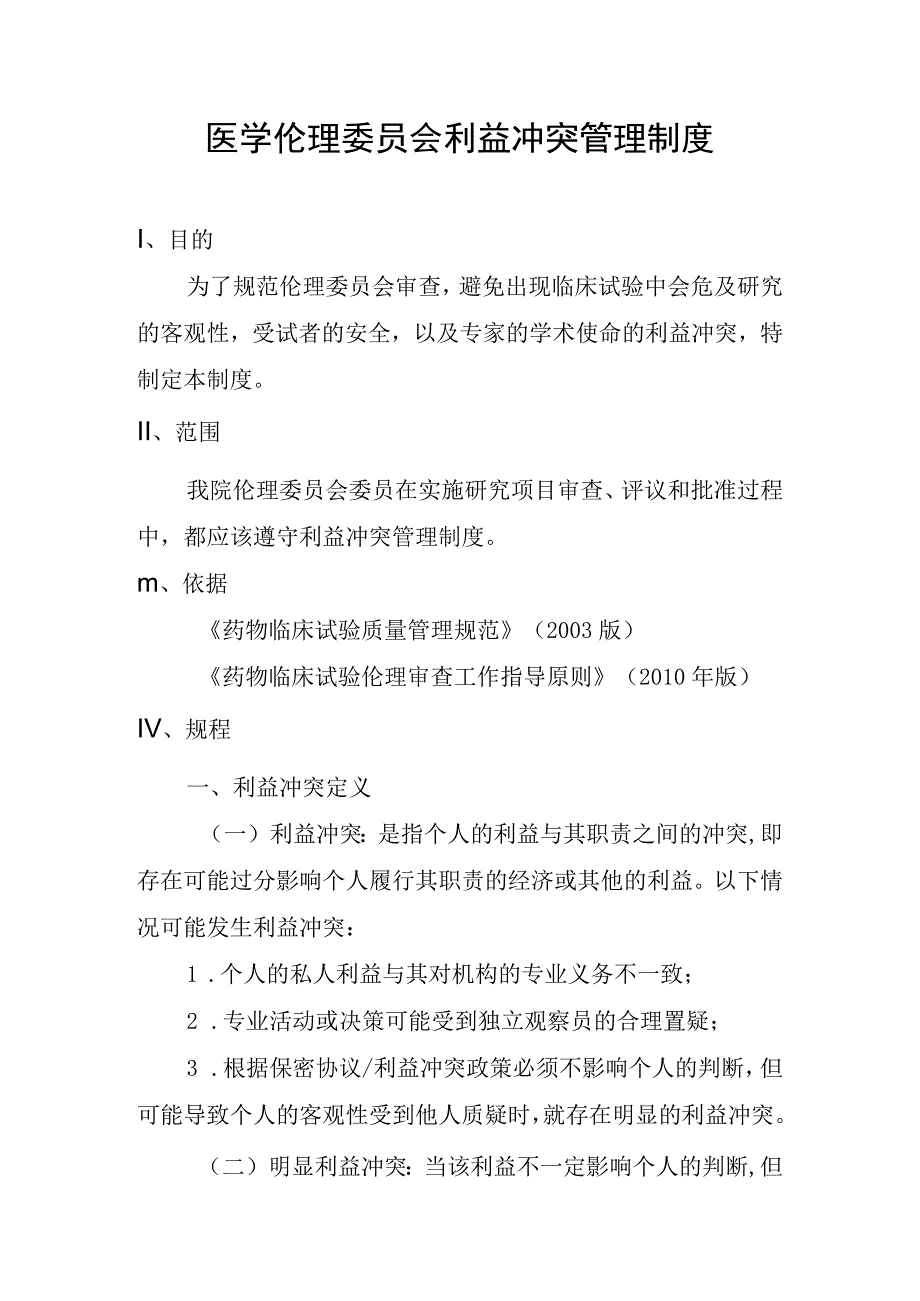 医学伦理委员会利益冲突管理制度

I、目的

为了规范伦理委员会审查，避免出现临床试验中会危及研究的客观性，受试者的安全，以及专家的学术使命的利益冲突，特制定本制度。

II、范围

我院伦理委员会委员在实施研究项目审查、评议和批准过程中，都应该遵守利益冲突管理制度。

m、依据

《药物临床试验质量管理规范》（2003版）

《药物临床试验伦理审查工作指导原则》（2010年版）

IV、规程

一、利益冲突定义

（一）利益冲突：是指个人的利益与其职责之间的冲突,即存在可能过分影响个人履行其职责的经济或其他的利益。以下情况可能发生利益冲突：

1.个人的私人利益与其对机构的专业义务不一致；

2.专业活动或决策可能受到独立观察员的合理置疑；

3.根据保密协议/利益冲突政策必须不影响个人的判断,但可能导致个人的客观性受到他人质疑时,就存在明显的利益冲突。

（二）明显利益冲突：当该利益不一定影响个人的判断,但